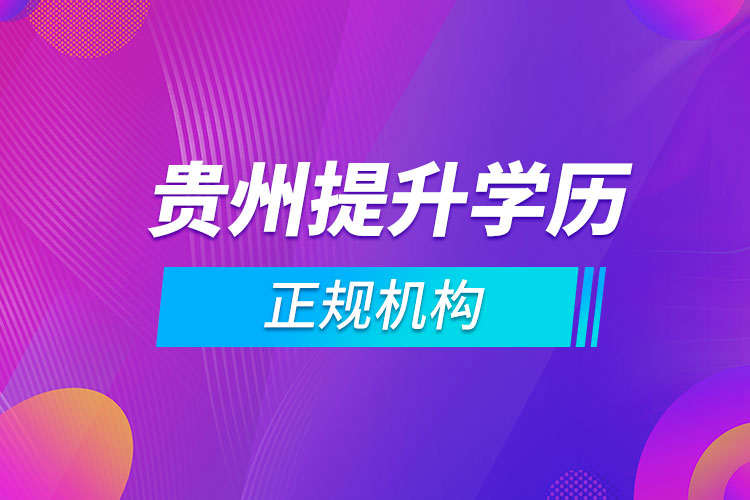 贵州提升学历

正规机构